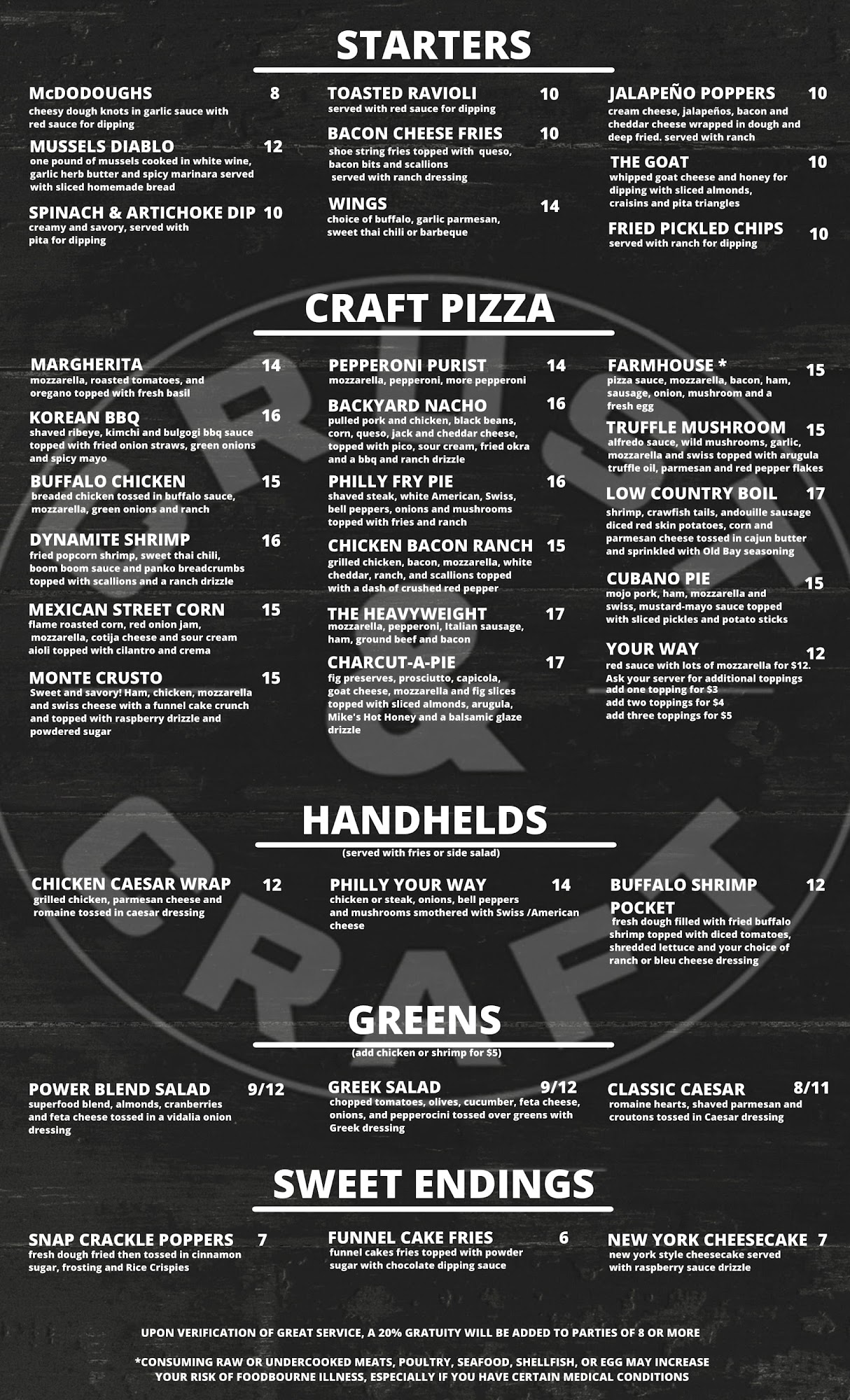 STARTERS

McDODOUGHS 8
cheesy dough knots in garlic sauce with red sauce for dipping

MUSSELS DIABLO 12
one pound of mussels cooked in white wine, garlic herb butter and spicy marinara served with sliced homemade bread

SPINACH & ARTICHOKE DIP 10
creamy and savory, served with pita for dipping

TOASTED RAVIOLI 10
served with red sauce for dipping

BACON CHEESE FRIES 10
shoe string fries topped with queso, bacon bits and scallions served with ranch dressing

WINGS 14
choice of buffalo, garlic parmesan, sweet thai chili or barbeque

JALAPEÑO POPPERS 10
cream cheese, jalapeños, bacon and cheddar cheese wrapped in dough and deep fried. served with ranch

THE GOAT 10
whipped goat cheese and honey for dipping with sliced almonds, craisins and pita triangles

FRIED PICKLED CHIPS 10
served with ranch for dipping

CRAFT PIZZA

MARGHERITA 14
mozzarella, roasted tomatoes, and oregano topped with fresh basil

KOREAN BBQ 16
shaved ribeye, kimchi and bulgogi bbq sauce topped with fried onion straws, green onions and spicy mayo

BUFFALO CHICKEN 15
breaded chicken tossed in buffalo sauce, mozzarella, green onions and ranch

DYNAMITE SHRIMP 16
fried popcorn shrimp, sweet thai chili, boom boom sauce and panko breadcrumbs topped with scallions and a ranch drizzle

MEXICAN STREET CORN 15
flame roasted corn, red onion jam, mozzarella, cotija cheese and sour cream aioli topped with cilantro and crema

MONTE CRUSTO 15
Sweet and savory! Ham, chicken, mozzarella and swiss cheese with a funnel cake crunch and topped with raspberry drizzle and powdered sugar

PEPPERONI PURIST 14
mozzarella, pepperoni, more pepperoni

BACKYARD NACHO 16
pulled pork and chicken, black beans, corn, queso, jack and cheddar cheese, topped with pico, sour cream, fried okra and a bbq and ranch drizzle

PHILLY FRY PIE 16
shaved steak, white American, Swiss, bell peppers, onions and mushrooms topped with fries and ranch

CHICKEN BACON RANCH 15
grilled chicken, bacon, mozzarella, white cheddar, ranch, and scallions topped with a dash of crushed red pepper

THE HEAVYWEIGHT 17
mozzarella, pepperoni, Italian sausage, ham, ground beef and bacon

CHARCUT-A-PIE 17
fig preserves, prosciutto, capicola, goat cheese, mozzarella and fig slices topped with sliced almonds, arugula, Mike's Hot Honey and a balsamic glaze drizzle

FARMHOUSE * 15
pizza sauce, mozzarella, bacon, ham, sausage, onion, mushroom and a fresh egg

TRUFFLE MUSHROOM 15
alfredo sauce, wild mushrooms, garlic, mozzarella and swiss topped with arugula truffle oil, parmesan and red pepper flakes

LOW COUNTRY BOIL 17
shrimp, crawfish tails, andouille sausage diced red skin potatoes, corn and parmesan cheese tossed in cajun butter and sprinkled with Old Bay seasoning

CUBANO PIE 15
mojo pork, ham, mozzarella and swiss, mustard-mayo sauce topped with sliced pickles and potato sticks

YOUR WAY 12
red sauce with lots of mozzarella for $12. Ask your server for additional toppings
add one topping for $3
add two toppings for $4
add three toppings for $5

HANDHELDS
(served with fries or side salad)

CHICKEN CAESAR WRAP 12
grilled chicken, parmesan cheese and romaine tossed in caesar dressing

PHILLY YOUR WAY 14
chicken or steak, onions, bell peppers and mushrooms smothered with Swiss /American cheese

BUFFALO SHRIMP POCKET 12
fresh dough filled with fried buffalo shrimp topped with diced tomatoes, shredded lettuce and your choice of ranch or bleu cheese dressing

GREENS
(add chicken or shrimp for $5)

POWER BLEND SALAD 9/12
superfood blend, almonds, cranberries and feta cheese tossed in a vidalia onion dressing

GREEK SALAD 9/12
chopped tomatoes, olives, cucumber, feta cheese, onions, and pepperocini tossed over greens with Greek dressing

CLASSIC CAESAR 8/11
romaine hearts, shaved parmesan and croutons tossed in Caesar dressing

SWEET ENDINGS

SNAP CRACKLE POPPERS 7
fresh dough fried then tossed in cinnamon sugar, frosting and Rice Crispies

FUNNEL CAKE FRIES 6
funnel cakes fries topped with powder sugar with chocolate dipping sauce

NEW YORK CHEESECAKE 7
new york style cheesecake served with raspberry sauce drizzle

UPON VERIFICATION OF GREAT SERVICE, A 20% GRATUITY WILL BE ADDED TO PARTIES OF 8 OR MORE

*CONSUMING RAW OR UNDERCOOKED MEATS, POULTRY, SEAFOOD, SHELLFISH, OR EGG MAY INCREASE YOUR RISK OF FOODBOURNE ILLNESS, ESPECIALLY IF YOU HAVE CERTAIN MEDICAL CONDITIONS

CRUST & CRAFT